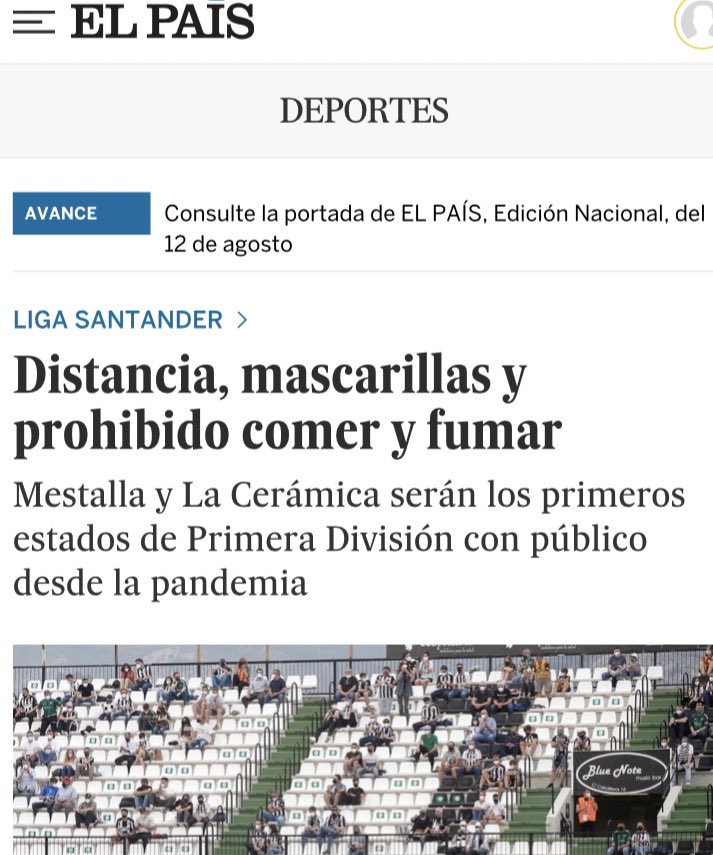 EL PAÍS

DEPORTES

AVANCE Consulte la portada de EL PAÍS, Edición Nacional, del 12 de agosto

LIGA SANTANDER >

Distancia, mascarillas y prohibido comer y fumar

Mestalla y La Cerámica serán los primeros estados de Primera División con público desde la pandemia

Blue Note music bar